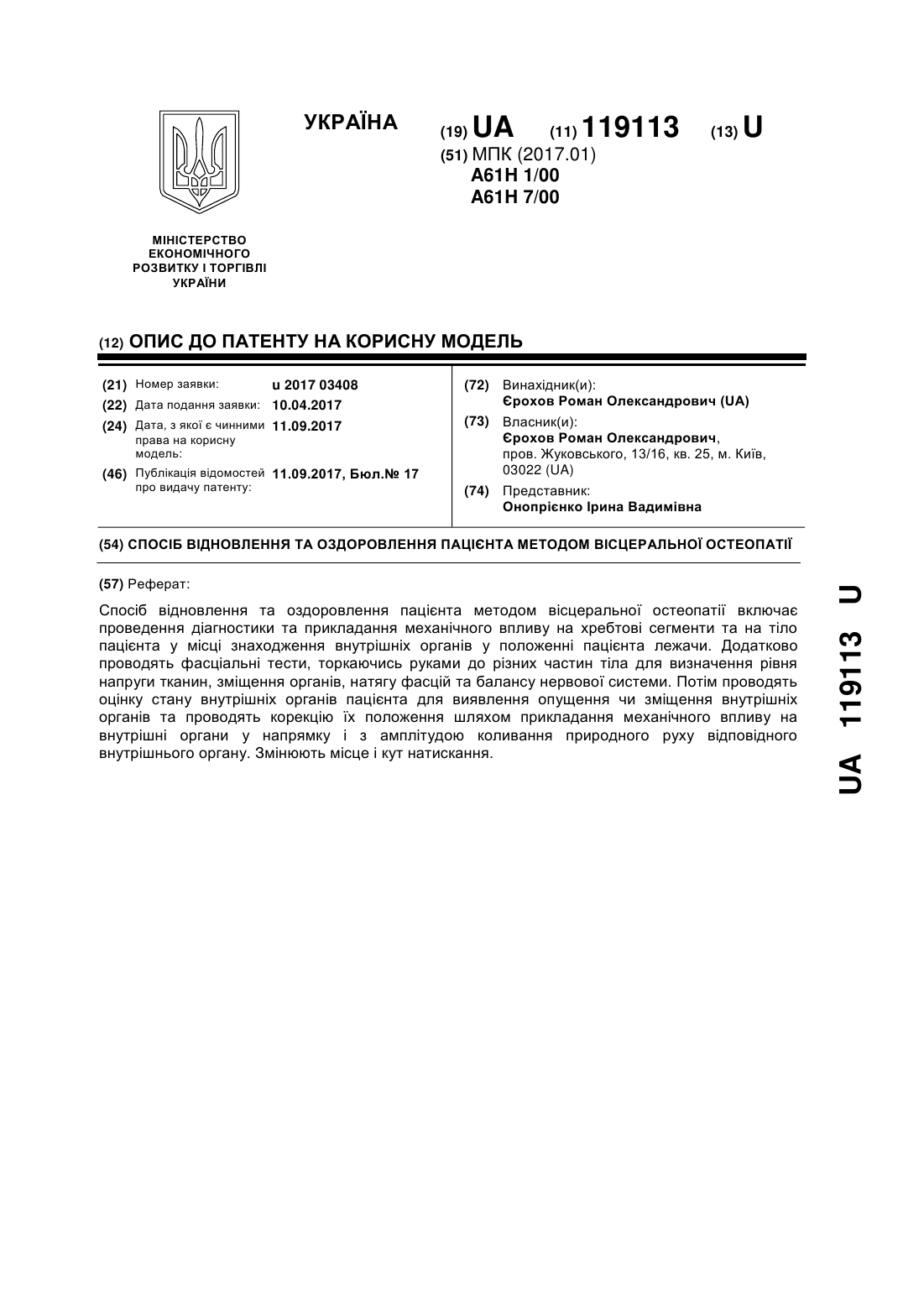 УКРАЇНА

(19) UA (11) 119113 (13) U

(51) МПК (2017.01)
A61H 1/00
A61H 7/00

МІНІСТЕРСТВО ЕКОНОМІЧНОГО РОЗВИТКУ І ТОРГІВЛІ УКРАЇНИ

(12) ОПИС ДО ПАТЕНТУ НА КОРИСНУ МОДЕЛЬ

(21) Номер заявки: u 2017 03408
(22) Дата подання заявки: 10.04.2017
(24) Дата, з якої є чинними права на корисну модель: 11.09.2017
(46) Публікація відомостей про видачу патенту: 11.09.2017, Бюл.№ 17

(72) Винахідник(и):
Єрохов Роман Олександрович (UA)
(73) Власник(и):
Єрохов Роман Олександрович, пров. Жуковського, 13/16, кв. 25, м. Київ, 03022 (UA)
(74) Представник:
Онопрієнко Ірина Вадимівна

(54) СПОСІБ ВІДНОВЛЕННЯ ТА ОЗДОРОВЛЕННЯ ПАЦІЄНТА МЕТОДОМ ВІСЦЕРАЛЬНОЇ ОСТЕОПАТІЇ

(57) Реферат:

Спосіб відновлення та оздоровлення пацієнта методом вісцеральної остеопатії включає проведення діагностики та прикладання механічного впливу на хребтові сегменти та на тіло пацієнта у місці знаходження внутрішніх органів у положенні пацієнта лежачи. Додатково проводять фасціальні тести, торкаючись руками до різних частин тіла для визначення рівня напруги тканин, зміщення органів, натягу фасцій та балансу нервової системи. Потім проводять оцінку стану внутрішніх органів пацієнта для виявлення опущення чи зміщення внутрішніх органів та проводять корекцію їх положення шляхом прикладання механічного впливу на внутрішні органи у напрямку і з амплітудою коливання природного руху відповідного внутрішнього органу. Змінюють місце і кут натискання.

UA 119113 U